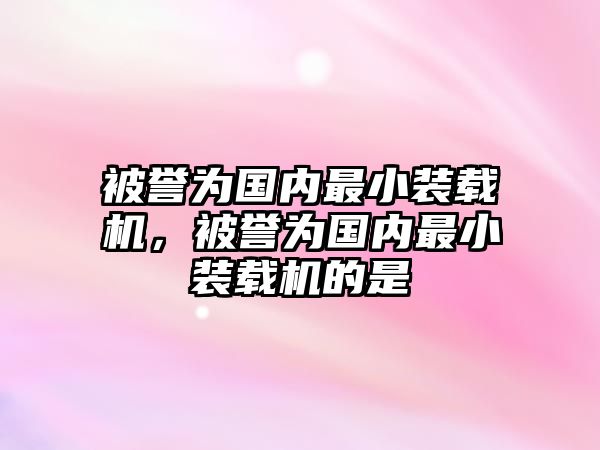 被誉为国内最小装载机，被誉为国内最小装载机的是